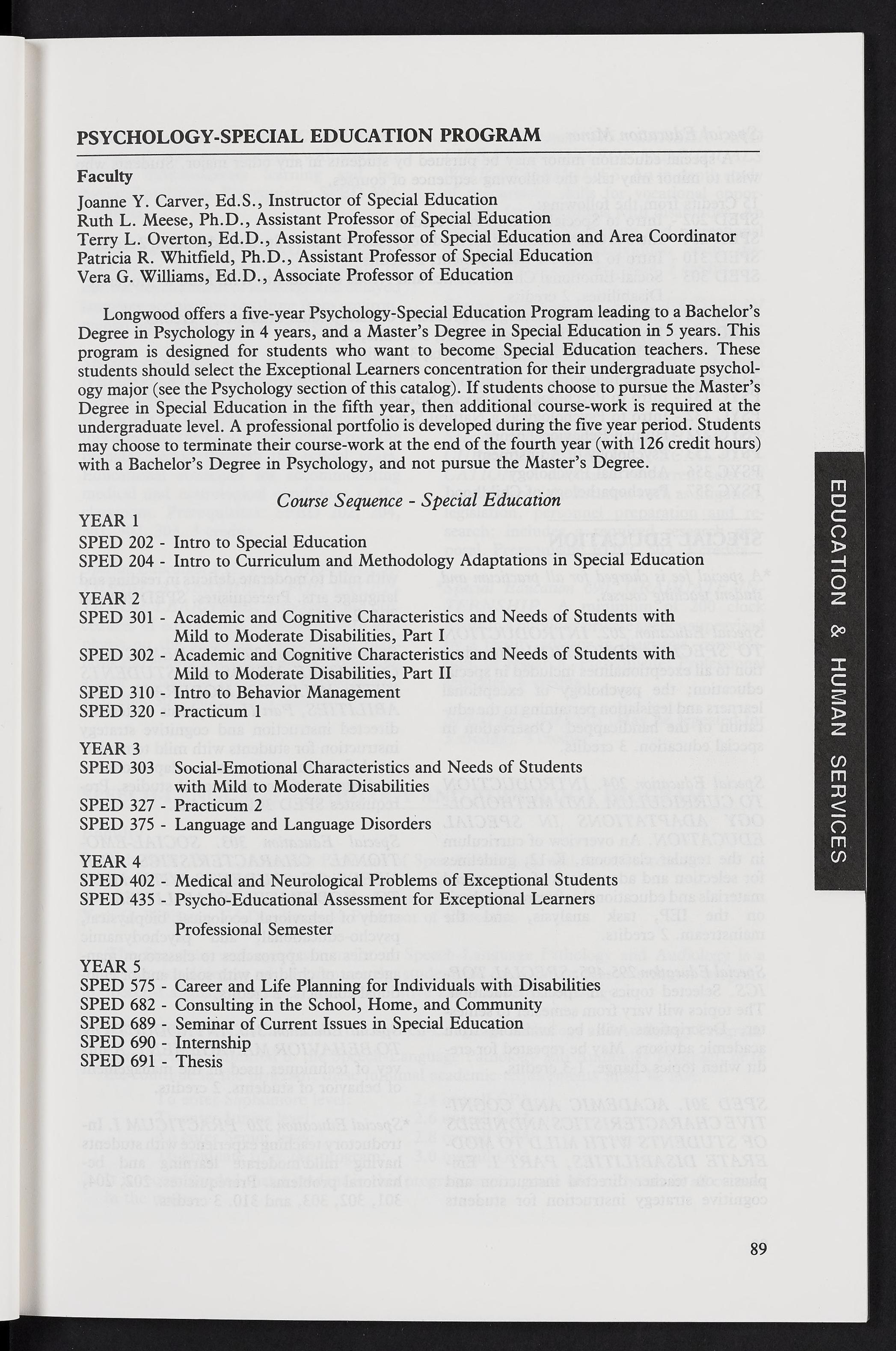 PSYCHOLOGY-SPECIAL EDUCATION PROGRAM

Faculty

Joanne Y. Carver, Ed.S., Instructor of Special Education
Ruth L. Meese, Ph.D., Assistant Professor of Special Education
Terry L. Overton, Ed.D., Assistant Professor of Special Education and Area Coordinator
Patricia R. Whitfield, Ph.D., Assistant Professor of Special Education
Vera G. Williams, Ed.D., Associate Professor of Education

Longwood offers a five-year Psychology-Special Education Program leading to a Bachelor's Degree in Psychology in 4 years, and a Master's Degree in Special Education in 5 years. This program is designed for students who want to become Special Education teachers. These students should select the Exceptional Learners concentration for their undergraduate psychology major (see the Psychology section of this catalog). If students choose to pursue the Master's Degree in Special Education in the fifth year, then additional course-work is required at the undergraduate level. A professional portfolio is developed during the five year period. Students may choose to terminate their course-work at the end of the fourth year (with 126 credit hours) with a Bachelor's Degree in Psychology, and not pursue the Master's Degree.

Course Sequence - Special Education

YEAR 1
SPED 202 - Intro to Special Education
SPED 204 - Intro to Curriculum and Methodology Adaptations in Special Education

YEAR 2
SPED 301 - Academic and Cognitive Characteristics and Needs of Students with Mild to Moderate Disabilities, Part I
SPED 302 - Academic and Cognitive Characteristics and Needs of Students with Mild to Moderate Disabilities, Part II
SPED 310 - Intro to Behavior Management
SPED 320 - Practicum 1

YEAR 3
SPED 303 Social-Emotional Characteristics and Needs of Students with Mild to Moderate Disabilities
SPED 327 - Practicum 2
SPED 375 - Language and Language Disorders

YEAR 4
SPED 402 - Medical and Neurological Problems of Exceptional Students
SPED 435 - Psycho-Educational Assessment for Exceptional Learners
Professional Semester

YEAR 5
SPED 575 - Career and Life Planning for Individuals with Disabilities
SPED 682 - Consulting in the School, Home, and Community
SPED 689 - Seminar of Current Issues in Special Education
SPED 690 - Internship
SPED 691 - Thesis

EDUCATION & HUMAN SERVICES

89